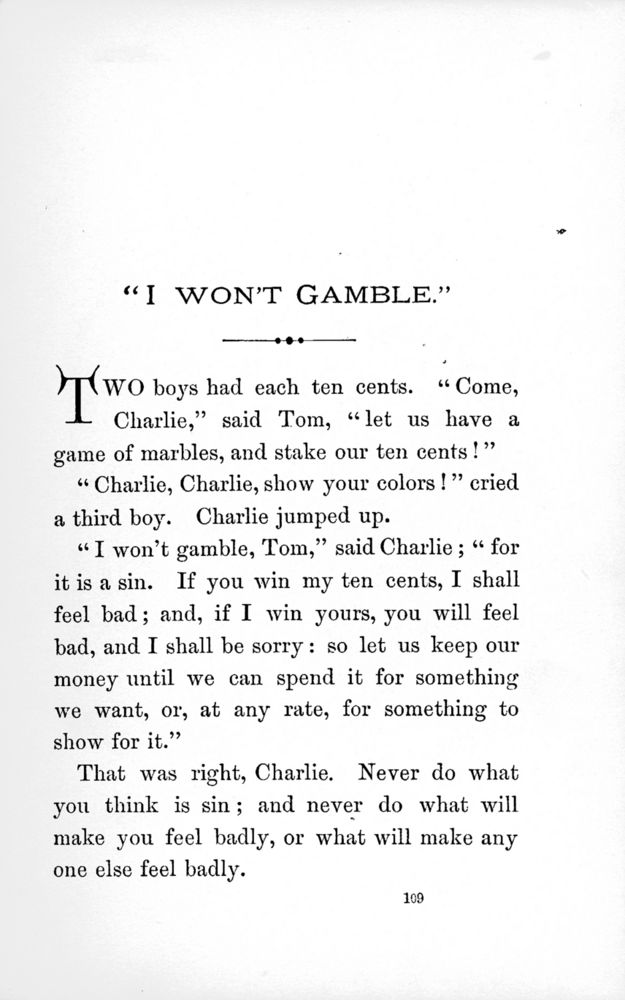 "I WON'T GAMBLE."

TWO boys had each ten cents. "Come, Charlie," said Tom, "let us have a game of marbles, and stake our ten cents!"

"Charlie, Charlie, show your colors!" cried a third boy. Charlie jumped up.

"I won't gamble, Tom," said Charlie; "for it is a sin. If you win my ten cents, I shall feel bad; and, if I win yours, you will feel bad, and I shall be sorry: so let us keep our money until we can spend it for something we want, or, at any rate, for something to show for it."

That was right, Charlie. Never do what you think is sin; and never do what will make you feel badly, or what will make any one else feel badly.

109